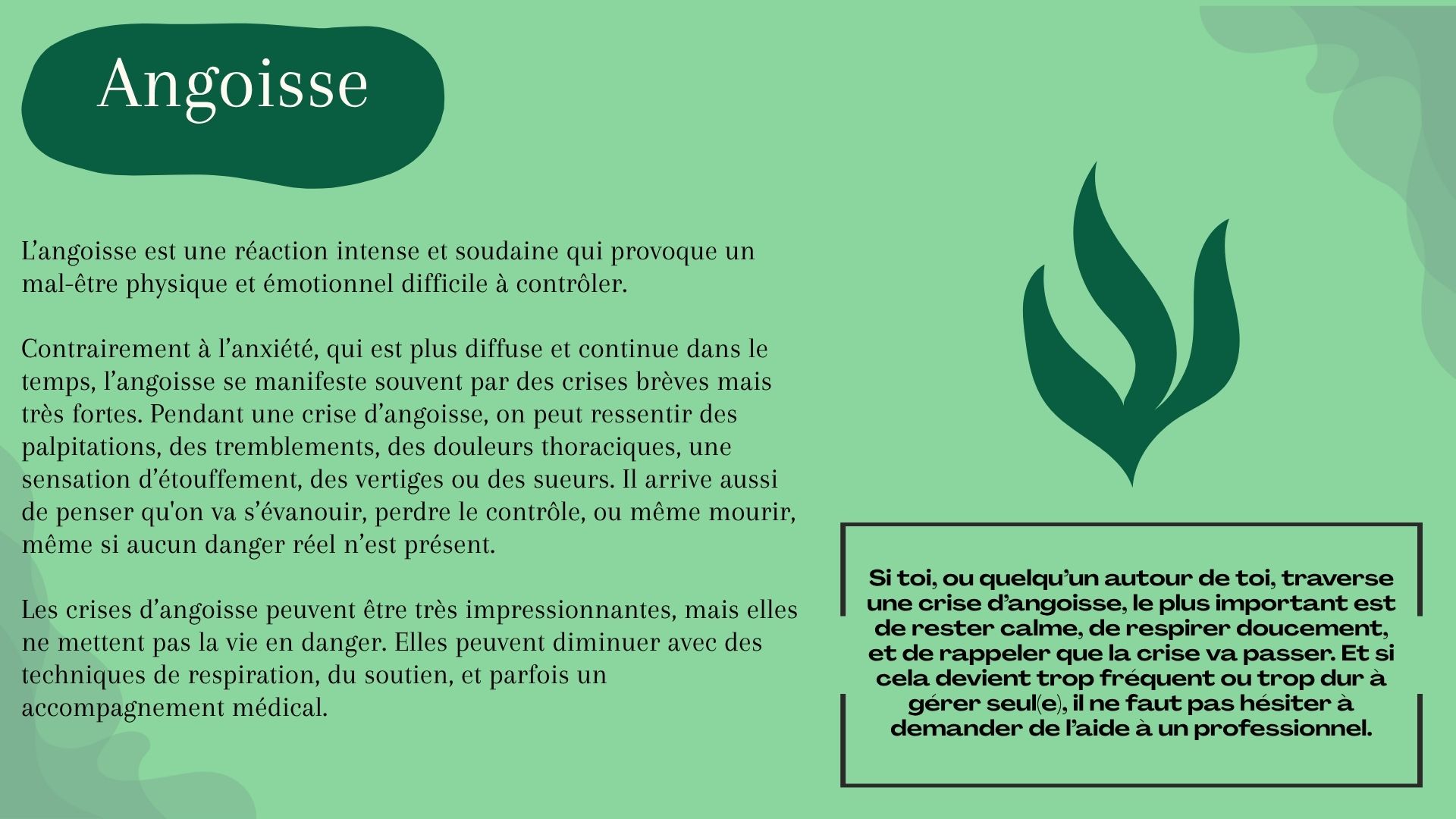 Angoisse

L’angoisse est une réaction intense et soudaine qui provoque un mal-être physique et émotionnel difficile à contrôler.

Contrairement à l’anxiété, qui est plus diffuse et continue dans le temps, l’angoisse se manifeste souvent par des crises brèves mais très fortes. Pendant une crise d’angoisse, on peut ressentir des palpitations, des tremblements, des douleurs thoraciques, une sensation d’étouffement, des vertiges ou des sueurs. Il arrive aussi de penser qu'on va s’évanouir, perdre le contrôle, ou même mourir, même si aucun danger réel n’est présent.

Les crises d’angoisse peuvent être très impressionnantes, mais elles ne mettent pas la vie en danger. Elles peuvent diminuer avec des techniques de respiration, du soutien, et parfois un accompagnement médical.

Si toi, ou quelqu’un autour de toi, traverse une crise d’angoisse, le plus important est de rester calme, de respirer doucement, et de rappeler que la crise va passer. Et si cela devient trop fréquent ou trop dur à gérer seul(e), il ne faut pas hésiter à demander de l’aide à un professionnel.